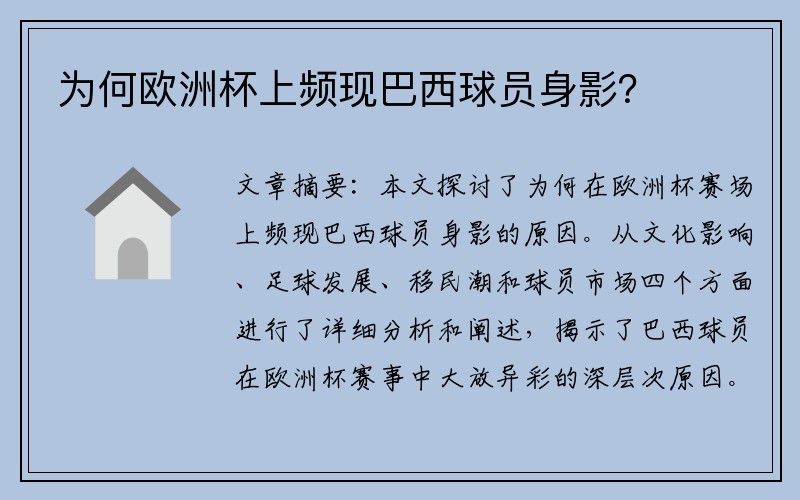 为何欧洲杯上频现巴西球员身影?

文章摘要：本文探讨了为何在欧洲杯赛场上频现巴西球员身影的原因。从文化影响、足球发展、移民潮和球员市场四个方面进行了详细分析和阐述，揭示了巴西球员在欧洲杯赛事中大放异彩的深层次原因。